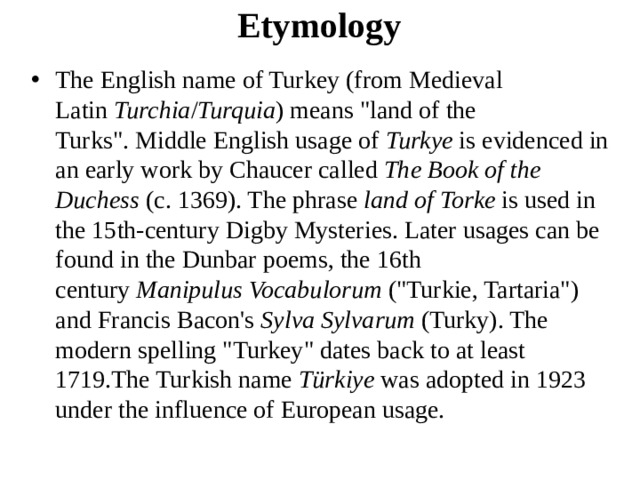 Etymology

• The English name of Turkey (from Medieval Latin Turchia/Turquia) means "land of the Turks". Middle English usage of Turkye is evidenced in an early work by Chaucer called The Book of the Duchess (c. 1369). The phrase land of Torke is used in the 15th-century Digby Mysteries. Later usages can be found in the Dunbar poems, the 16th century Manipulus Vocabulorum ("Turkie, Tartaria") and Francis Bacon's Sylva Sylvarum (Turky). The modern spelling "Turkey" dates back to at least 1719.The Turkish name Türkiye was adopted in 1923 under the influence of European usage.